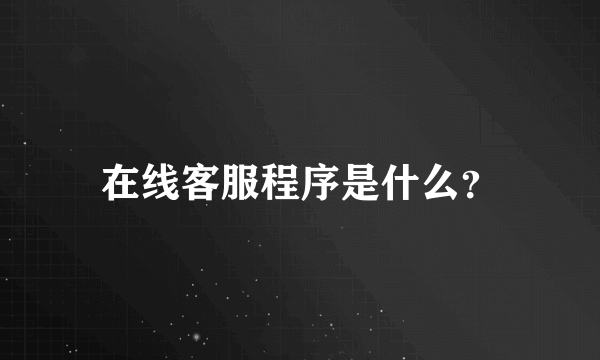 在线客服程序是什么?